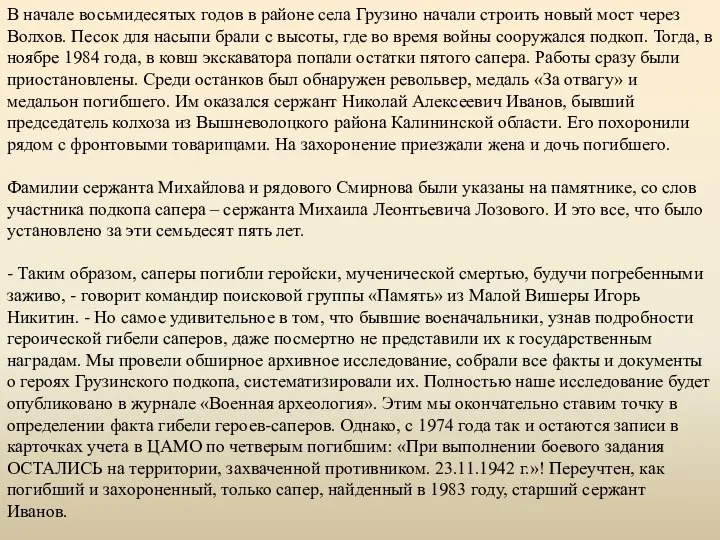 В начале восьмидесятых годов в районе села Грузино начали строить новый мост через Волхов. Песок для насыпи брали с высоты, где во время войны сооружался подкоп. Тогда, в ноябре 1984 года, в ковш экскаватора попали остатки пятого сапера. Работы сразу были приостановлены. Среди останков был обнаружен револьвер, медаль «За отвагу» и медальон погибшего. Им оказался сержант Николай Алексеевич Иванов, бывший председатель колхоза из Вышневолоцкого района Калининской области. Его похоронили рядом с фронтовыми товарищами. На захоронение приезжали жена и дочь погибшего.

Фамилии сержанта Михайлова и рядового Смирнова были указаны на памятнике, со слов участника подкопа сапера – сержанта Михаила Леонтьевича Лозового. И это все, что было установлено за эти семьдесят пять лет.

- Таким образом, саперы погибли геройски, мученической смертью, будучи погребенными заживо, - говорит командир поисковой группы «Память» из Малой Вишеры Игорь Никитин. - Но самое удивительное в том, что бывшие военачальники, узнав подробности героической гибели саперов, даже посмертно не представили их к государственным наградам. Мы провели обширное архивное исследование, собрали все факты и документы о героях Грузинского подкопа, систематизировали их. Полностью наше исследование будет опубликовано в журнале «Военная археология». Этим мы окончательно ставим точку в определении факта гибели героев-саперов. Однако, с 1974 года так и остаются записи в карточках учета в ЦАМО по четверым погибшим: «При выполнении боевого задания ОСТАЛИСЬ на территории, захваченной противником. 23.11.1942 г.»! Переучтен, как погибший и захороненный, только сапер, найденный в 1983 году, старший сержант Иванов.